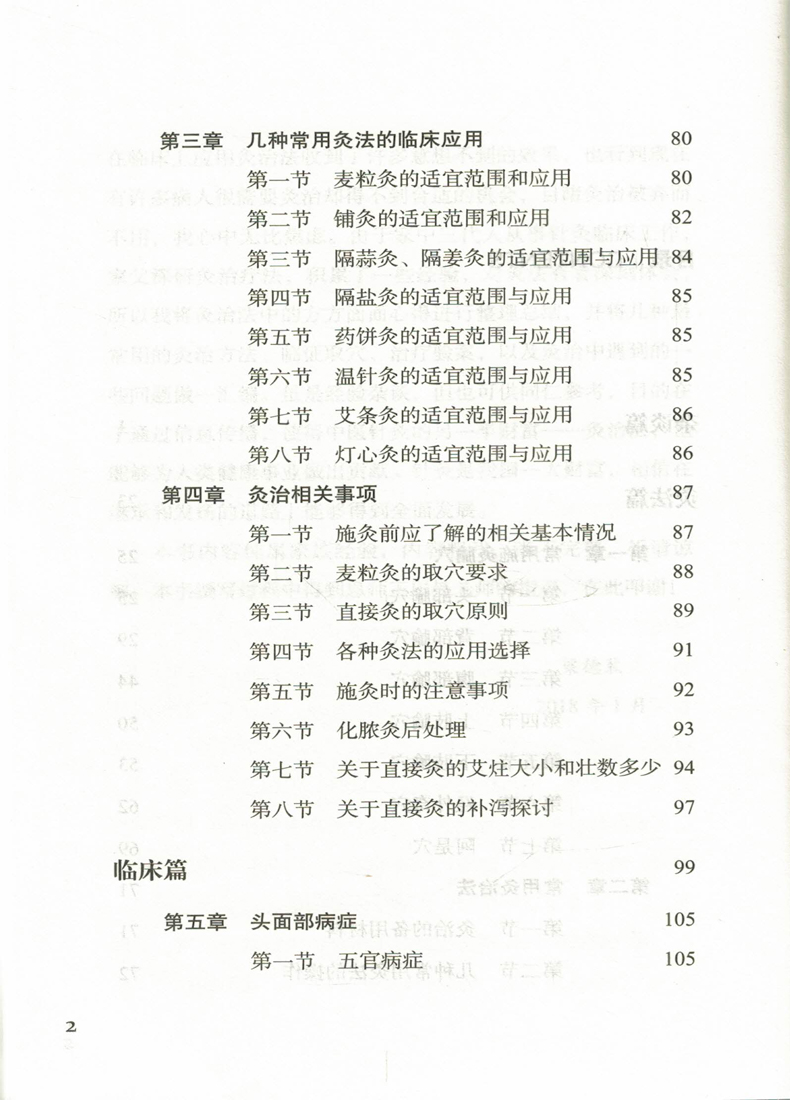 第三章　几种常用灸法的临床应用　80

第一节　麦粒灸的适宜范围和应用　80

第二节　铺灸的适宜范围和应用　82

第三节　隔蒜灸、隔姜灸的适宜范围与应用　84

第四节　隔盐灸的适宜范围与应用　85

第五节　药饼灸的适宜范围与应用　85

第六节　温针灸的适宜范围与应用　85

第七节　艾条灸的适宜范围与应用　86

第八节　灯心灸的适宜范围与应用　86

第四章　灸治相关事项　87

第一节　施灸前应了解的相关基本情况　87

第二节　麦粒灸的取穴要求　88

第三节　直接灸的取穴原则　89

第四节　各种灸法的应用选择　91

第五节　施灸时的注意事项　92

第六节　化脓灸后处理　93

第七节　关于直接灸的艾炷大小和壮数多少　94

第八节　关于直接灸的补泻探讨　97

临床篇　99

第五章　头面部病症　105

第一节　五官病症　105

2